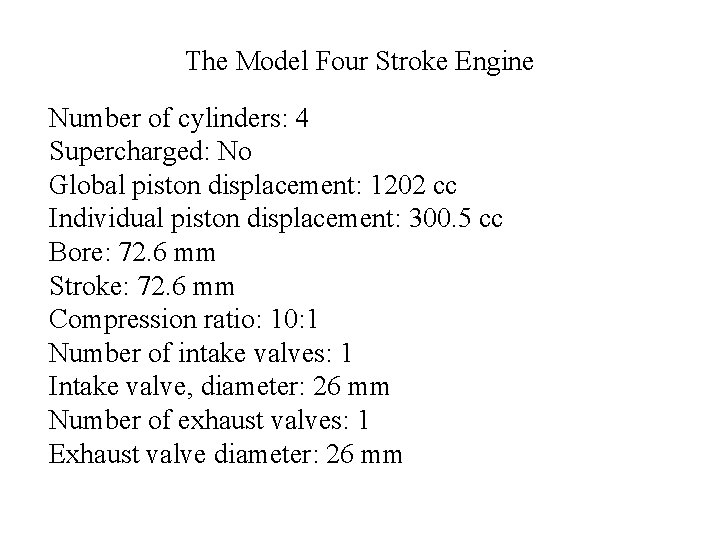 The Model Four Stroke Engine

Number of cylinders: 4
Supercharged: No
Global piston displacement: 1202 cc
Individual piston displacement: 300.5 cc
Bore: 72.6 mm
Stroke: 72.6 mm
Compression ratio: 10:1
Number of intake valves: 1
Intake valve, diameter: 26 mm
Number of exhaust valves: 1
Exhaust valve diameter: 26 mm